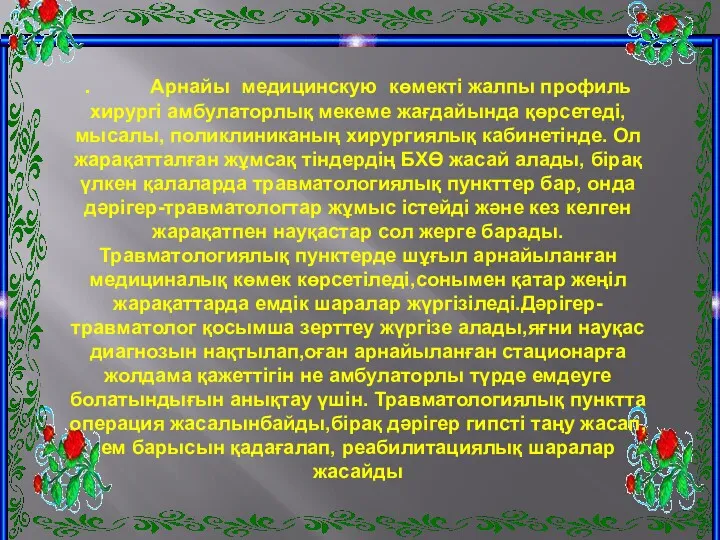 . Арнайы медицинскую көмекті жалпы профиль хирургі амбулаторлық мекеме жағдайында қөрсетеді, мысалы, поликлиниканың хирургиялық кабинетінде. Ол жарақатталған жұмсақ тіндердің БХӨ жасай алады, бірақ үлкен қалаларда травматологиялық пункттер бар, онда дәрігер-травматологтар жұмыс істейді және кез келген жарақатпен науқастар сол жерге барады. Травматологиялық пунктерде шұғыл арнайыланған медициналық көмек көрсетіледі,сонымен қатар жеңіл жарақаттарда емдік шаралар жүргізіледі.Дәрігер-травматолог қосымша зерттеу жүргізе алады,яғни науқас диагнозын нақтылап,оған арнайыланған стационарға жолдама қажеттігін не амбулаторлы түрде емдеуге болатындығын анықтау үшін. Травматологиялық пунктта операция жасалынбайды,бірақ дәрігер гипсті таңу жасап, ем барысын қадағалап, реабилитациялық шаралар жасайды